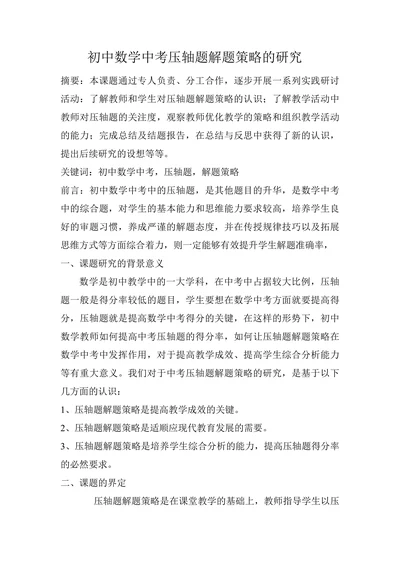 初中数学中考压轴题解题策略的研究

摘要：本课题通过专人负责、分工合作，逐步开展一系列实践研讨活动：了解教师和学生对压轴题解题策略的认识；了解教学活动中教师对压轴题的关注度，观察教师优化教学的策略和组织教学活动的能力；完成总结及结题报告，在总结与反思中获得了新的认识，提出后续研究的设想等等。

关键词：初中数学中考，压轴题，解题策略

前言：初中数学中考中的压轴题，是其他题目的升华，是数学中考中的综合题，对学生的基本能力和思维能力要求较高，培养学生良好的审题习惯，养成严谨的解题态度，并在传授规律技巧以及拓展思维方式等方面综合着力，则一定能够有效提升学生解题准确率，

一、课题研究的背景意义

数学是初中教学中的一大学科，在中考中占据较大比例，压轴题一般是得分率较低的题目，学生要想在数学中考方面就要提高得分，压轴题就是提高数学中考得分的关键，在这样的形势下，初中数学教师如何提高中考压轴题的得分率，如何让压轴题解题策略在数学中考中发挥作用，对于提高教学成效、提高学生综合分析能力等有重大意义。我们对于中考压轴题解题策略的研究，是基于以下几方面的认识：

1、压轴题解题策略是提高教学成效的关键。

2、压轴题解题策略是适顺应现代教育发展的需要。

3、压轴题解题策略是培养学生综合分析的能力，提高压轴题得分率的必然要求。

二、课题的界定

压轴题解题策略是在课堂教学的基础上，教师指导学生以压